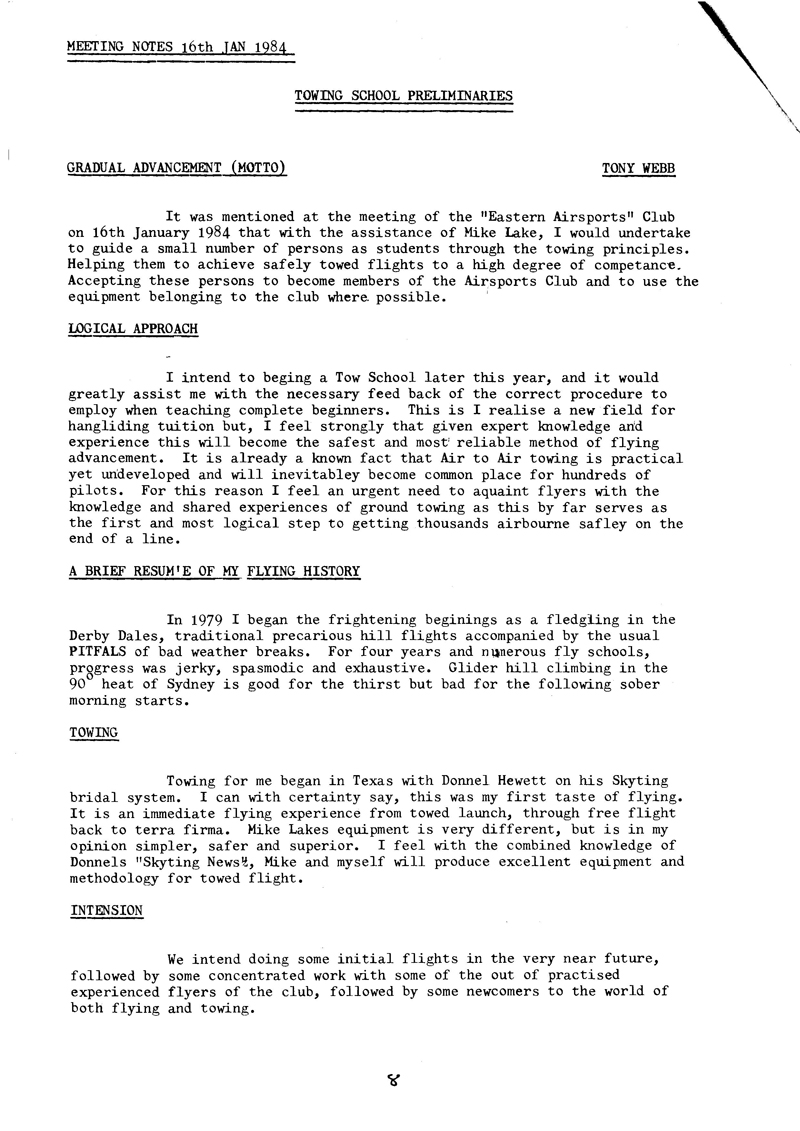 MEETING NOTES 16th JAN 1984

TOWING SCHOOL PRELIMINARIES

GRADUAL ADVANCEMENT (MOTTO)

TONY WEBB

It was mentioned at the meeting of the "Eastern Airsports" Club on 16th January 1984 that with the assistance of Mike Lake, I would undertake to guide a small number of persons as students through the towing principles. Helping them to achieve safely towed flights to a high degree of competance. Accepting these persons to become members of the Airsports Club and to use the equipment belonging to the club where possible.

LOGICAL APPROACH

I intend to beging a Tow School later this year, and it would greatly assist me with the necessary feed back of the correct procedure to employ when teaching complete beginners. This is I realise a new field for hangliding tuition but, I feel strongly that given expert knowledge and experience this will become the safest and most reliable method of flying advancement. It is already a known fact that Air to Air towing is practical yet undeveloped and will inevitabley become common place for hundreds of pilots. For this reason I feel an urgent need to aquaint flyers with the knowledge and shared experiences of ground towing as this by far serves as the first and most logical step to getting thousands airbourne safley on the end of a line.

A BRIEF RESUM'E OF MY FLYING HISTORY

In 1979 I began the frightening beginings as a fledgling in the Derby Dales, traditional precarious hill flights accompanied by the usual PITFALS of bad weather breaks. For four years and numerous fly schools, progress was jerky, spasmodic and exhaustive. Glider hill climbing in the $90^{\circ}$ heat of Sydney is good for the thirst but bad for the following sober morning starts.

TOWING

Towing for me began in Texas with Donnel Hewett on his Skyting bridal system. I can with certainty say, this was my first taste of flying. It is an immediate flying experience from towed launch, through free flight back to terra firma. Mike Lakes equipment is very different, but is in my opinion simpler, safer and superior. I feel with the combined knowledge of Donnels "Skyting News", Mike and myself will produce excellent equipment and methodology for towed flight.

INTENSION

We intend doing some initial flights in the very near future, followed by some concentrated work with some of the out of practised experienced flyers of the club, followed by some newcomers to the world of both flying and towing.

8